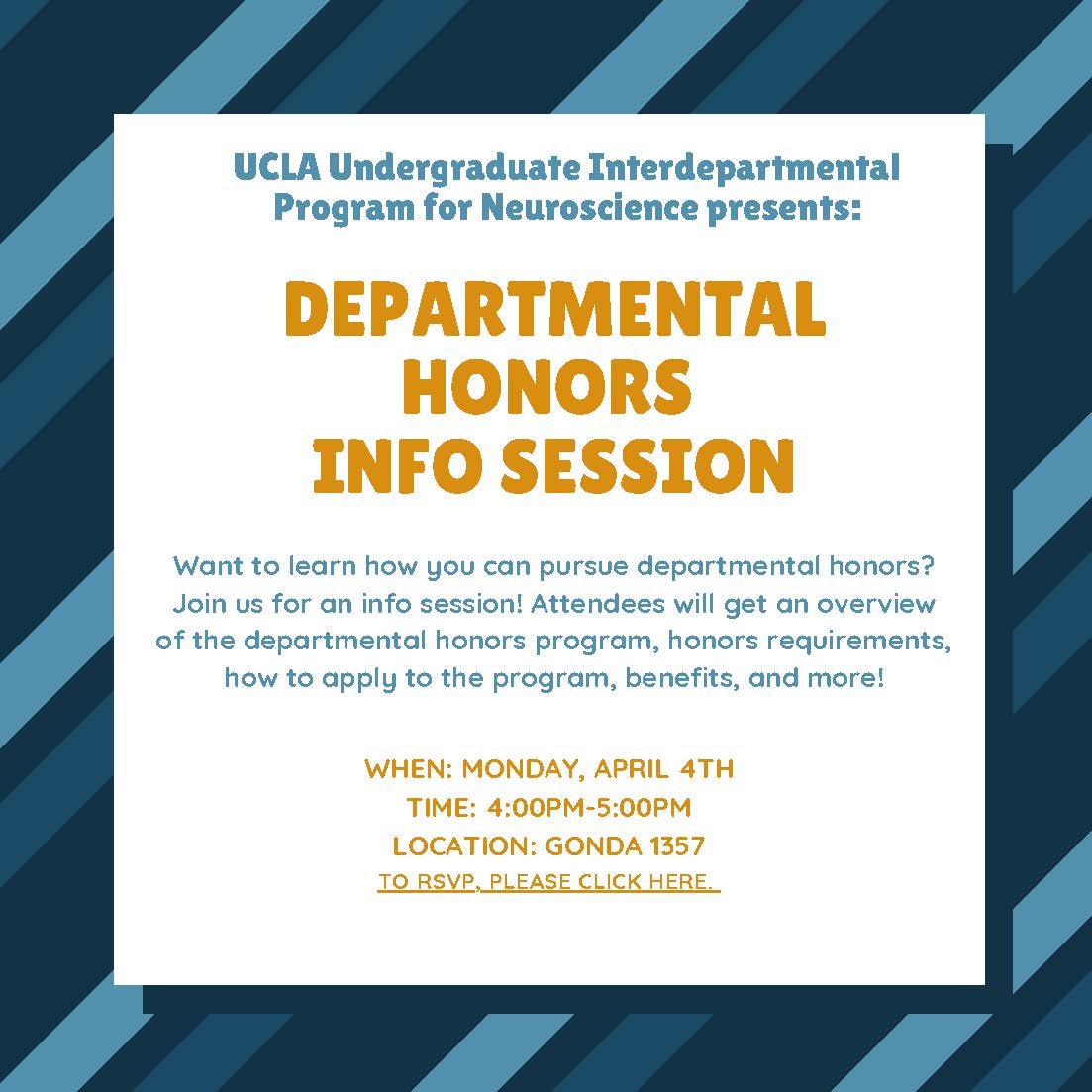 UCLA Undergraduate Interdepartmental Program for Neuroscience presents:

DEPARTMENTAL HONORS INFO SESSION

Want to learn how you can pursue departmental honors? Join us for an info session! Attendees will get an overview of the departmental honors program, honors requirements, how to apply to the program, benefits, and more!

WHEN: MONDAY, APRIL 4TH
TIME: 4:00PM-5:00PM
LOCATION: GONDA 1357
TO RSVP, PLEASE CLICK HERE.